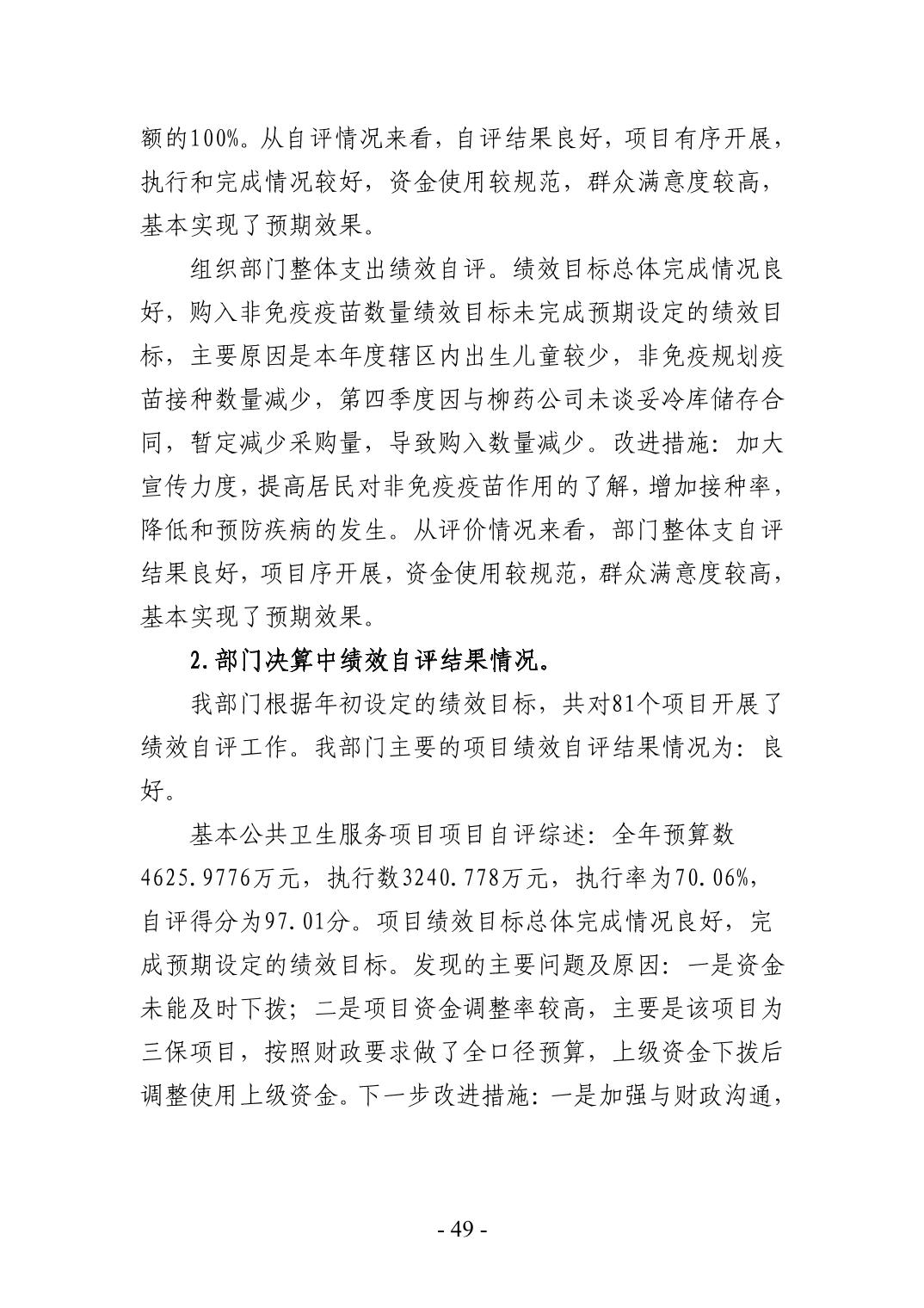 额的100%。从自评情况来看，自评结果良好，项目有序开展，执行和完成情况较好，资金使用较规范，群众满意度较高，基本实现了预期效果。

组织部门整体支出绩效自评。绩效目标总体完成情况良好，购入非免疫疫苗数量绩效目标未完成预期设定的绩效目标，主要原因是本年度辖区内出生儿童较少，非免疫规划疫苗接种数量减少，第四季度因与柳药公司未谈妥冷库储存合同，暂定减少采购量，导致购入数量减少。改进措施：加大宣传力度，提高居民对非免疫疫苗作用的了解，增加接种率，降低和预防疾病的发生。从评价情况来看，部门整体支自评结果良好，项目序开展，资金使用较规范，群众满意度较高，基本实现了预期效果。

2.部门决算中绩效自评结果情况。

我部门根据年初设定的绩效目标，共对81个项目开展了绩效自评工作。我部门主要的项目绩效自评结果情况为：良好。

基本公共卫生服务项目项目自评综述：全年预算数4625.9776万元，执行数3240.778万元，执行率为70.06%，自评得分为97.01分。项目绩效目标总体完成情况良好，完成预期设定的绩效目标。发现的主要问题及原因：一是资金未能及时下拨；二是项目资金调整率较高，主要是该项目为三保项目，按照财政要求做了全口径预算，上级资金下拨后调整使用上级资金。下一步改进措施：一是加强与财政沟通，

- 49 -